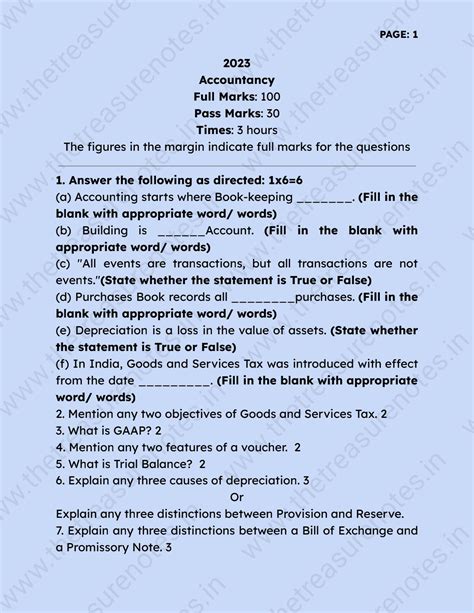 PAGE: 1

2023
Accountancy
Full Marks: 100
Pass Marks: 30
Times: 3 hours
The figures in the margin indicate full marks for the questions

1. Answer the following as directed: 1x6=6
(a) Accounting starts where Book-keeping _______. (Fill in the blank with appropriate word/ words)
(b) Building is ______Account. (Fill in the blank with appropriate word/ words)
(c) "All events are transactions, but all transactions are not events."(State whether the statement is True or False)
(d) Purchases Book records all ________purchases. (Fill in the blank with appropriate word/ words)
(e) Depreciation is a loss in the value of assets. (State whether the statement is True or False)
(f) In India, Goods and Services Tax was introduced with effect from the date _________. (Fill in the blank with appropriate word/ words)
2. Mention any two objectives of Goods and Services Tax. 2
3. What is GAAP? 2
4. Mention any two features of a voucher. 2
5. What is Trial Balance? 2
6. Explain any three causes of depreciation. 3
Or
Explain any three distinctions between Provision and Reserve.
7. Explain any three distinctions between a Bill of Exchange and a Promissory Note. 3

www.thetreasurenotes.in